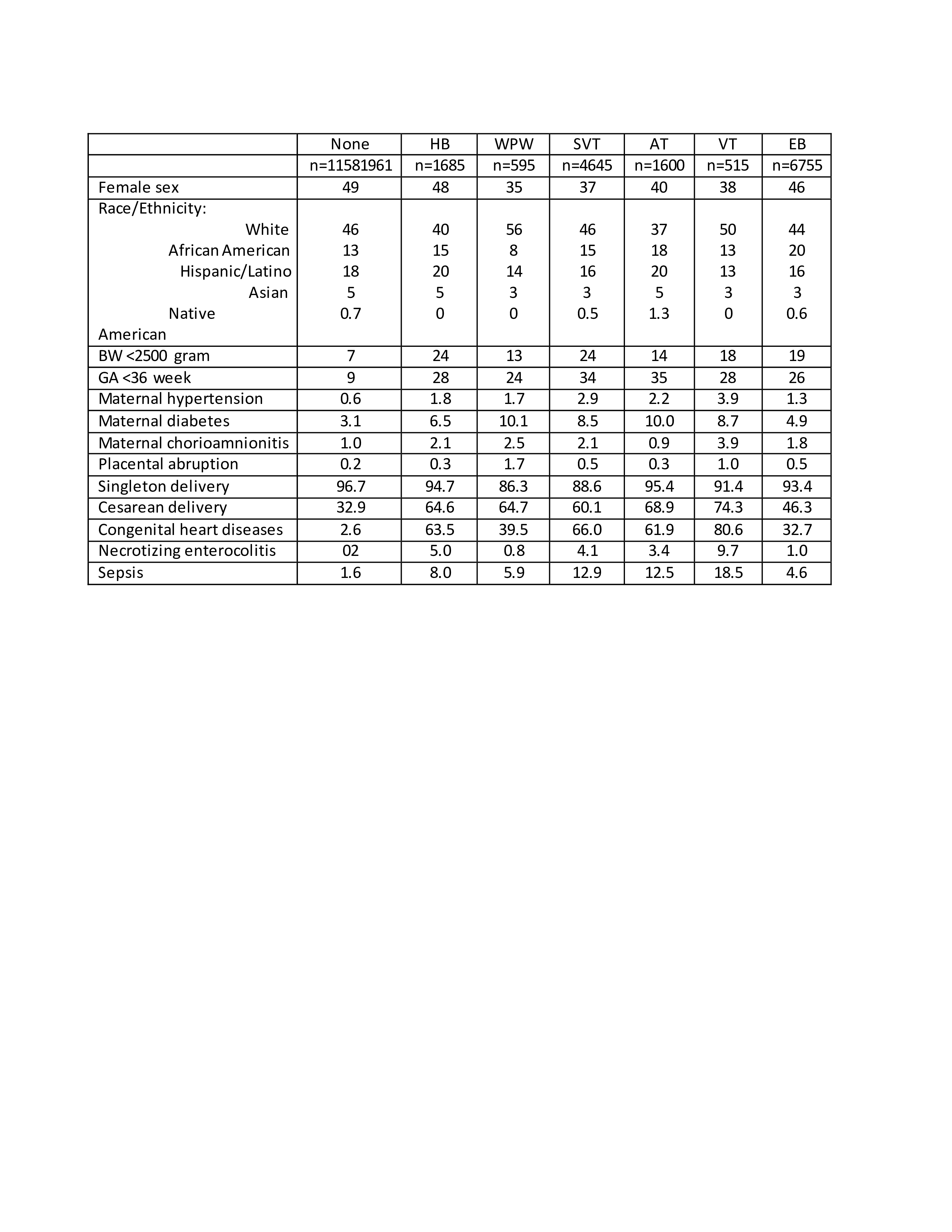 | | None | HB | WPW | SVT | AT | VT | EB |
|---|---|---|---|---|---|---|---|
| | n=11581961 | n=1685 | n=595 | n=4645 | n=1600 | n=515 | n=6755 |
| Female sex | 49 | 48 | 35 | 37 | 40 | 38 | 46 |
| Race/Ethnicity: | | | | | | | |
| White | 46 | 40 | 56 | 46 | 37 | 50 | 44 |
| African American | 13 | 15 | 8 | 15 | 18 | 13 | 20 |
| Hispanic/Latino | 18 | 20 | 14 | 16 | 20 | 13 | 16 |
| Asian | 5 | 5 | 3 | 3 | 5 | 3 | 3 |
| Native American | 0.7 | 0 | 0 | 0.5 | 1.3 | 0 | 0.6 |
| BW <2500 gram | 7 | 24 | 13 | 24 | 14 | 18 | 19 |
| GA <36 week | 9 | 28 | 24 | 34 | 35 | 28 | 26 |
| Maternal hypertension | 0.6 | 1.8 | 1.7 | 2.9 | 2.2 | 3.9 | 1.3 |
| Maternal diabetes | 3.1 | 6.5 | 10.1 | 8.5 | 10.0 | 8.7 | 4.9 |
| Maternal chorioamnionitis | 1.0 | 2.1 | 2.5 | 2.1 | 0.9 | 3.9 | 1.8 |
| Placental abruption | 0.2 | 0.3 | 1.7 | 0.5 | 0.3 | 1.0 | 0.5 |
| Singleton delivery | 96.7 | 94.7 | 86.3 | 88.6 | 95.4 | 91.4 | 93.4 |
| Cesarean delivery | 32.9 | 64.6 | 64.7 | 60.1 | 68.9 | 74.3 | 46.3 |
| Congenital heart diseases | 2.6 | 63.5 | 39.5 | 66.0 | 61.9 | 80.6 | 32.7 |
| Necrotizing enterocolitis | 02 | 5.0 | 0.8 | 4.1 | 3.4 | 9.7 | 1.0 |
| Sepsis | 1.6 | 8.0 | 5.9 | 12.9 | 12.5 | 18.5 | 4.6 |